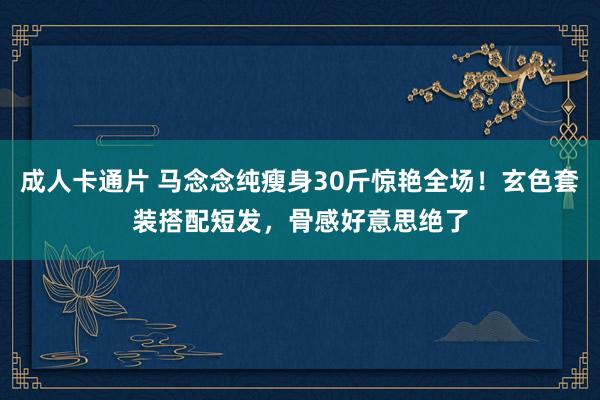 成人卡通片 马念念纯瘦身30斤惊艳全场！玄色套装搭配短发，骨感好意思绝了